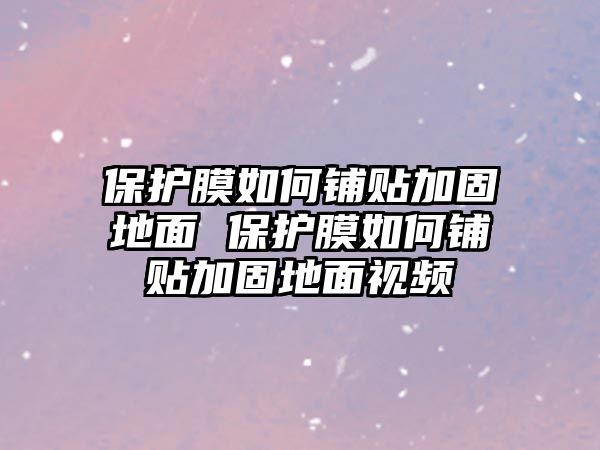 保护膜如何铺贴加固地面 保护膜如何铺贴加固地面视频